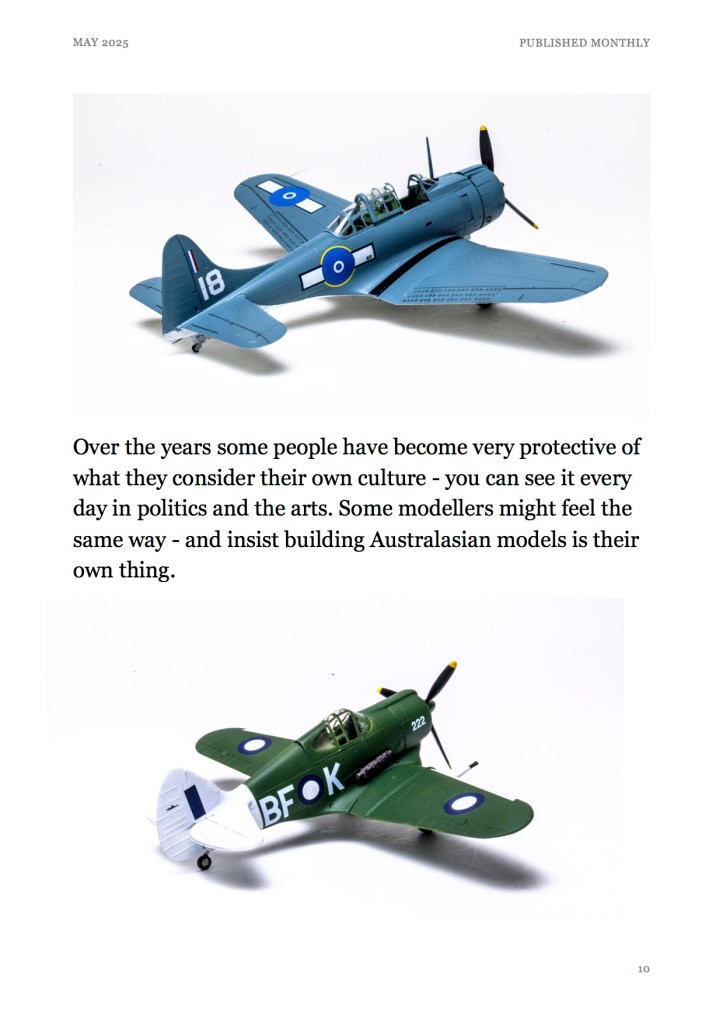 MAY 2025

PUBLISHED MONTHLY

18

Over the years some people have become very protective of what they consider their own culture - you can see it every day in politics and the arts. Some modellers might feel the same way - and insist building Australasian models is their own thing.

222

BF K

10